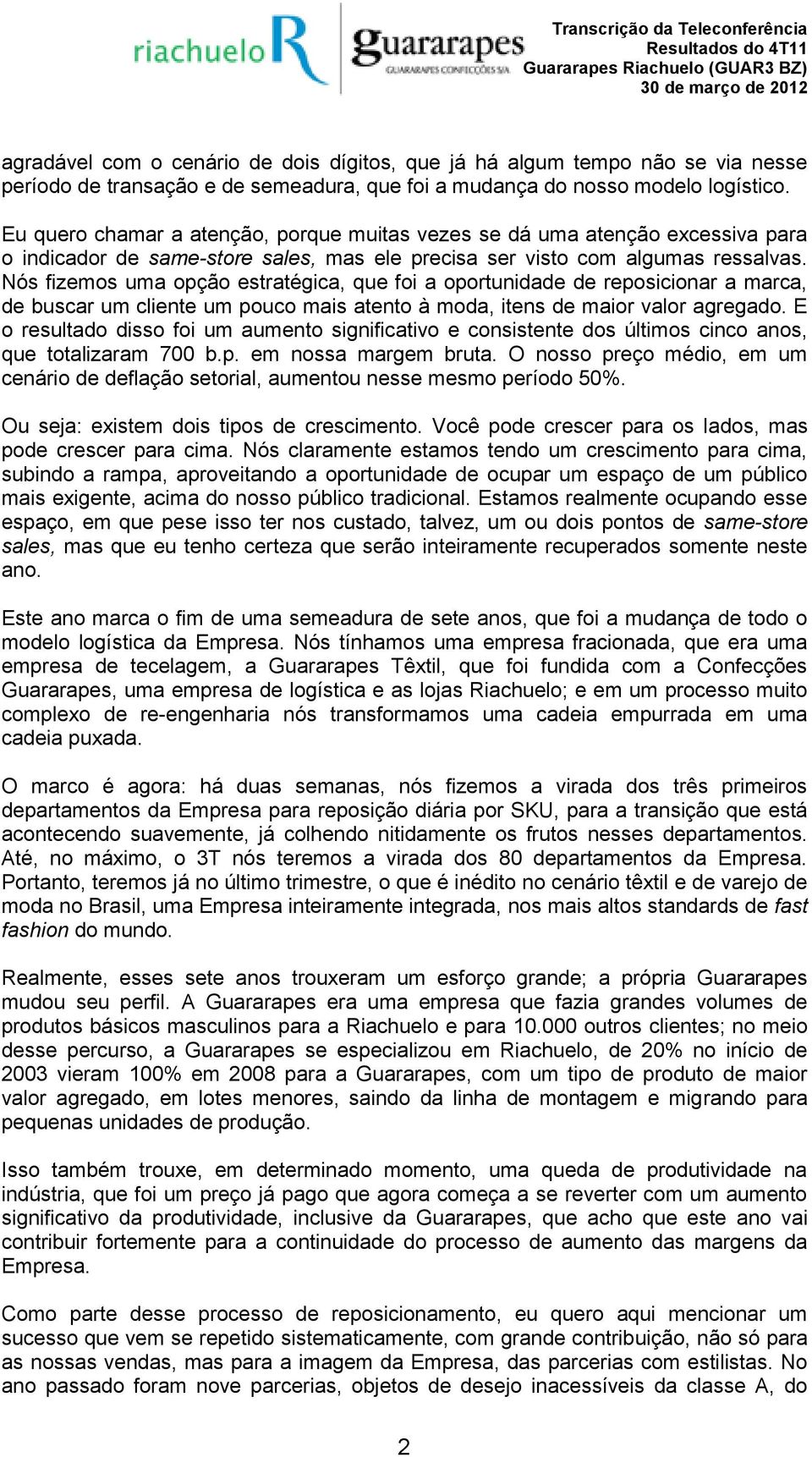 riachuelo R guararapes
GUARARAPES CONFECÇÕES S/A

Transcrição da Teleconferência
Resultados do 4T11
Guararapes Riachuelo (GUAR3 BZ)
30 de março de 2012

agradável com o cenário de dois dígitos, que já há algum tempo não se via nesse período de transação e de semeadura, que foi a mudança do nosso modelo logístico.

Eu quero chamar a atenção, porque muitas vezes se dá uma atenção excessiva para o indicador de same-store sales, mas ele precisa ser visto com algumas ressalvas. Nós fizemos uma opção estratégica, que foi a oportunidade de reposicionar a marca, de buscar um cliente um pouco mais atento à moda, itens de maior valor agregado. E o resultado disso foi um aumento significativo e consistente dos últimos cinco anos, que totalizaram 700 b.p. em nossa margem bruta. O nosso preço médio, em um cenário de deflação setorial, aumentou nesse mesmo período 50%.

Ou seja: existem dois tipos de crescimento. Você pode crescer para os lados, mas pode crescer para cima. Nós claramente estamos tendo um crescimento para cima, subindo a rampa, aproveitando a oportunidade de ocupar um espaço de um público mais exigente, acima do nosso público tradicional. Estamos realmente ocupando esse espaço, em que pese isso ter nos custado, talvez, um ou dois pontos de same-store sales, mas que eu tenho certeza que serão inteiramente recuperados somente neste ano.

Este ano marca o fim de uma semeadura de sete anos, que foi a mudança de todo o modelo logística da Empresa. Nós tínhamos uma empresa fracionada, que era uma empresa de tecelagem, a Guararapes Têxtil, que foi fundida com a Confecções Guararapes, uma empresa de logística e as lojas Riachuelo; e em um processo muito complexo de re-engenharia nós transformamos uma cadeia empurrada em uma cadeia puxada.

O marco é agora: há duas semanas, nós fizemos a virada dos três primeiros departamentos da Empresa para reposição diária por SKU, para a transição que está acontecendo suavemente, já colhendo nitidamente os frutos nesses departamentos. Até, no máximo, o 3T nós teremos a virada dos 80 departamentos da Empresa. Portanto, teremos já no último trimestre, o que é inédito no cenário têxtil e de varejo de moda no Brasil, uma Empresa inteiramente integrada, nos mais altos standards de fast fashion do mundo.

Realmente, esses sete anos trouxeram um esforço grande; a própria Guararapes mudou seu perfil. A Guararapes era uma empresa que fazia grandes volumes de produtos básicos masculinos para a Riachuelo e para 10.000 outros clientes; no meio desse percurso, a Guararapes se especializou em Riachuelo, de 20% no início de 2003 vieram 100% em 2008 para a Guararapes, com um tipo de produto de maior valor agregado, em lotes menores, saindo da linha de montagem e migrando para pequenas unidades de produção.

Isso também trouxe, em determinado momento, uma queda de produtividade na indústria, que foi um preço já pago que agora começa a se reverter com um aumento significativo da produtividade, inclusive da Guararapes, que acho que este ano vai contribuir fortemente para a continuidade do processo de aumento das margens da Empresa.

Como parte desse processo de reposicionamento, eu quero aqui mencionar um sucesso que vem se repetido sistematicamente, com grande contribuição, não só para as nossas vendas, mas para a imagem da Empresa, das parcerias com estilistas. No ano passado foram nove parcerias, objetos de desejo inacessíveis da classe A, do

2